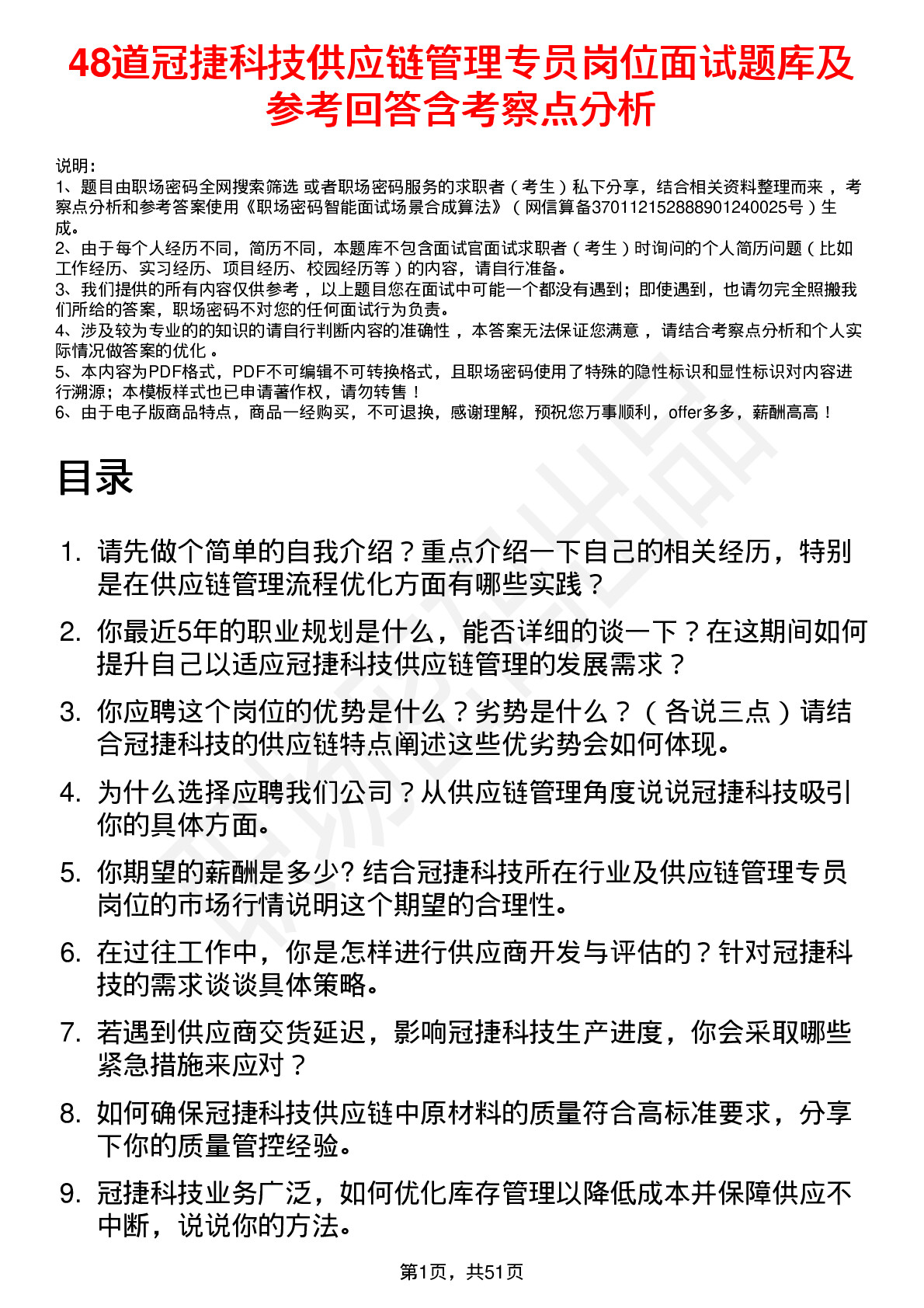 48道冠捷科技供应链管理专员岗位面试题库及参考回答含考察点分析

说明：
1、题目由职场密码全网搜索筛选 或者职场密码服务的求职者（考生）私下分享，结合相关资料整理而来，考察点分析和参考答案使用《职场密码智能面试场景合成算法》（网信算备370112152888901240025号）生成。
2、由于每个人经历不同，简历不同，本题库不包含面试官面试求职者（考生）时询问的个人简历问题（比如工作经历、实习经历、项目经历、校园经历等）的内容，请自行准备。
3、我们提供的所有内容仅供参考，以上题目您在面试中可能一个都没有遇到；即使遇到，也请勿完全照搬我们所给的答案，职场密码不对您的任何面试行为负责。
4、涉及较为专业的的知识的请自行判断内容的准确性，本答案无法保证您满意，请结合考察点分析和个人实际情况做答案的优化。
5、本内容为PDF格式，PDF不可编辑不可转换格式，且职场密码使用了特殊的隐性标识和显性标识对内容进行溯源；本模板样式也已申请著作权，请勿转售！
6、由于电子版商品特点，商品一经购买，不可退换，感谢理解，预祝您万事顺利，offer多多，薪酬高高！

目录

1. 请先做个简单的自我介绍？重点介绍一下自己的相关经历，特别是在供应链管理流程优化方面有哪些实践？
2. 你最近5年的职业规划是什么，能否详细的谈一下？在这期间如何提升自己以适应冠捷科技供应链管理的发展需求？
3. 你应聘这个岗位的优势是什么？劣势是什么？（各说三点）请结合冠捷科技的供应链特点阐述这些优劣势会如何体现。
4. 为什么选择应聘我们公司？从供应链管理角度说说冠捷科技吸引你的具体方面。
5. 你期望的薪酬是多少? 结合冠捷科技所在行业及供应链管理专员岗位的市场行情说明这个期望的合理性。
6. 在过往工作中，你是怎样进行供应商开发与评估的？针对冠捷科技的需求谈谈具体策略。
7. 若遇到供应商交货延迟，影响冠捷科技生产进度，你会采取哪些紧急措施来应对？
8. 如何确保冠捷科技供应链中原材料的质量符合高标准要求，分享下你的质量管控经验。
9. 冠捷科技业务广泛，如何优化库存管理以降低成本并保障供应不中断，说说你的方法。

第1页，共51页